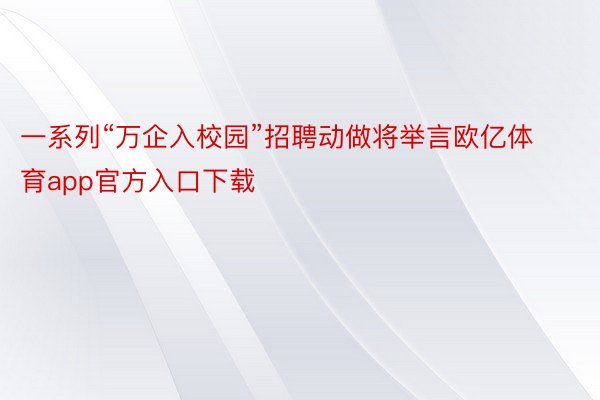 一系列“万企入校园”招聘动做将举言欧亿体育app官方入口下载